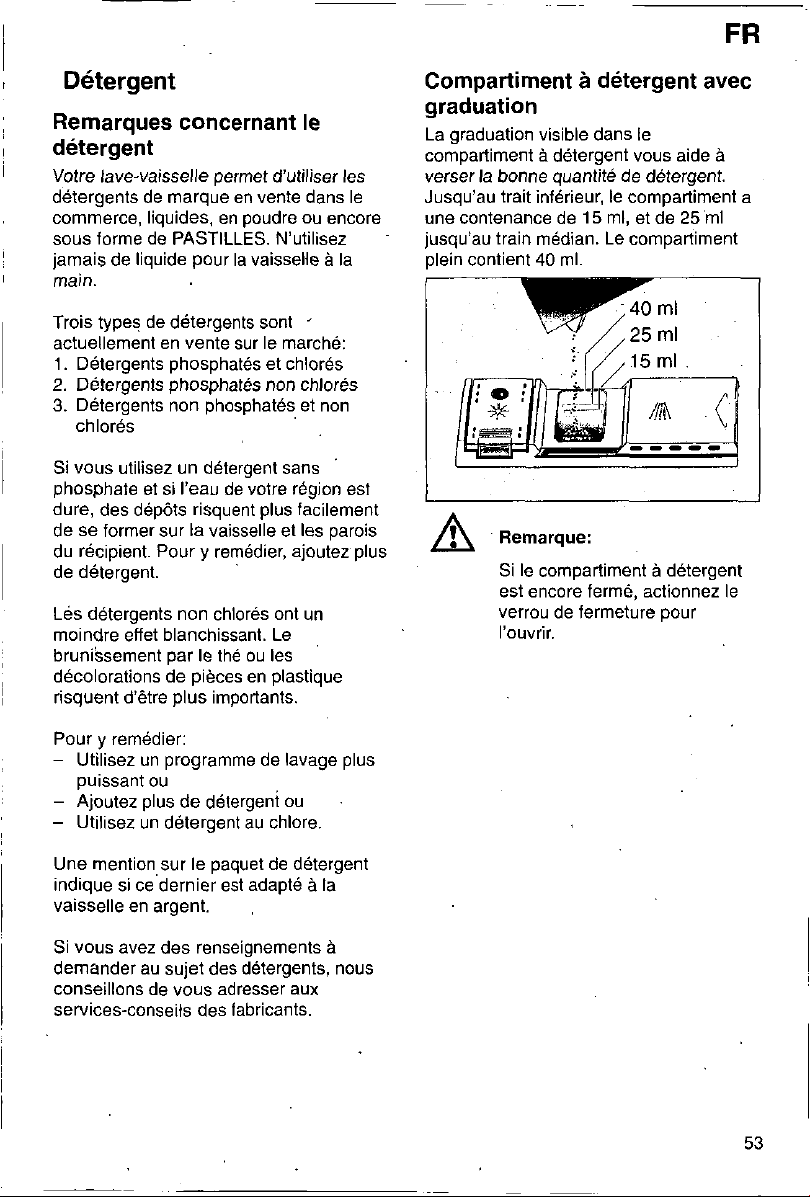 FR

Détergent

Remarques concernant le détergent

Votre lave-vaisselle permet d'utiliser les détergents de marque en vente dans le commerce, liquides, en poudre ou encore sous forme de PASTILLES. N'utilisez jamais de liquide pour la vaisselle à la main.

Trois types de détergents sont actuellement en vente sur le marché:
1. Détergents phosphatés et chlorés
2. Détergents phosphatés non chlorés
3. Détergents non phosphatés et non chlorés

Si vous utilisez un détergent sans phosphate et si l'eau de votre région est dure, des dépôts risquent plus facilement de se former sur la vaisselle et les parois du récipient. Pour y remédier, ajoutez plus de détergent.

Les détergents non chlorés ont un moindre effet blanchissant. Le brunissement par le thé ou les décolorations de pièces en plastique risquent d'être plus importants.

Pour y remédier:
– Utilisez un programme de lavage plus puissant ou
– Ajoutez plus de détergent ou
– Utilisez un détergent au chlore.

Une mention sur le paquet de détergent indique si ce dernier est adapté à la vaisselle en argent.

Si vous avez des renseignements à demander au sujet des détergents, nous conseillons de vous adresser aux services-conseils des fabricants.

Compartiment à détergent avec graduation

La graduation visible dans le compartiment à détergent vous aide à verser la bonne quantité de détergent. Jusqu'au trait inférieur, le compartiment a une contenance de 15 ml, et de 25 ml jusqu'au train médian. Le compartiment plein contient 40 ml.

40 ml
25 ml
15 ml

Remarque:

Si le compartiment à détergent est encore fermé, actionnez le verrou de fermeture pour l'ouvrir.

53